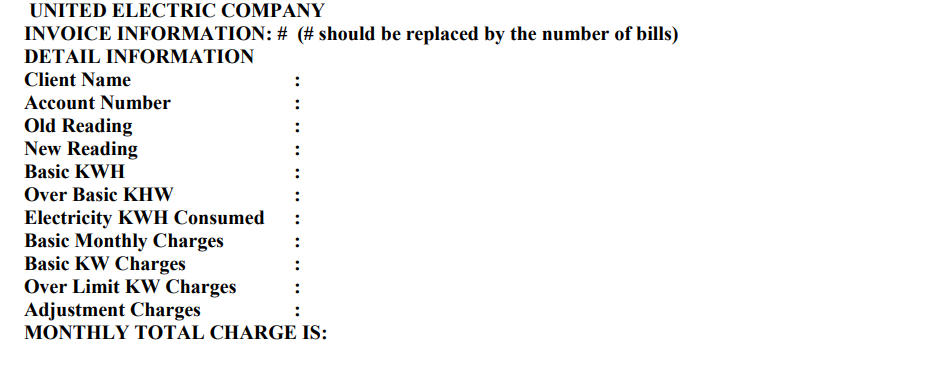 UNITED ELECTRIC COMPANY
INVOICE INFORMATION: # (# should be replaced by the number of bills)
DETAIL INFORMATION
Client Name :
Account Number :
Old Reading :
New Reading :
Basic KWH :
Over Basic KHW :
Electricity KWH Consumed :
Basic Monthly Charges :
Basic KW Charges :
Over Limit KW Charges :
Adjustment Charges :
MONTHLY TOTAL CHARGE IS: